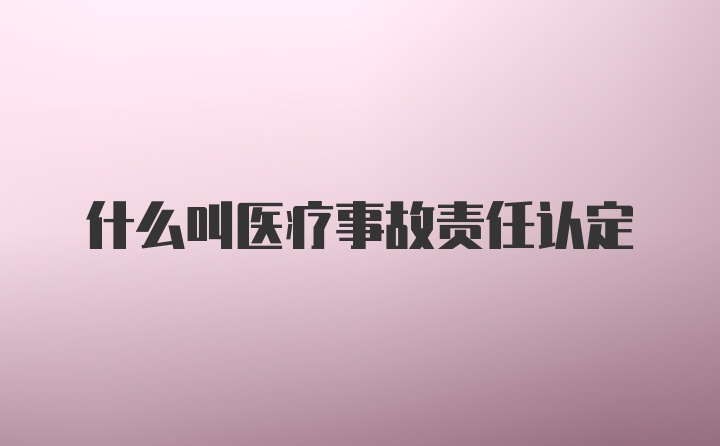 什么叫医疗事故责任认定